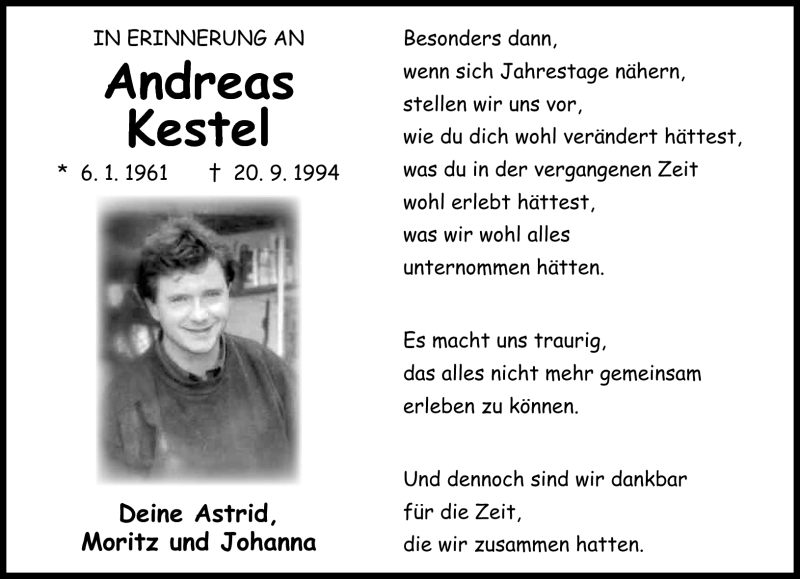 IN ERINNERUNG AN

Andreas Kestel

* 6. 1. 1961 † 20. 9. 1994

Deine Astrid, Moritz und Johanna

Besonders dann,
wenn sich Jahrestage nähern,
stellen wir uns vor,
wie du dich wohl verändert hättest,
was du in der vergangenen Zeit
wohl erlebt hättest,
was wir wohl alles
unternommen hätten.

Es macht uns traurig,
das alles nicht mehr gemeinsam
erleben zu können.

Und dennoch sind wir dankbar
für die Zeit,
die wir zusammen hatten.